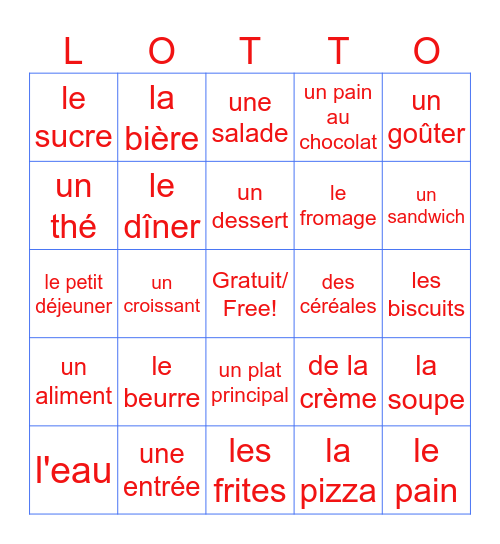 | L | O | T | T | O |
|---|---|---|---|---|
| le sucre | la bière | une salade | un pain au chocolat | un goûter |
| un thé | le dîner | un dessert | le fromage | un sandwich |
| le petit déjeuner | un croissant | Gratuit/ Free! | des céréales | les biscuits |
| un aliment | le beurre | un plat principal | de la crème | la soupe |
| l'eau | une entrée | les frites | la pizza | le pain |